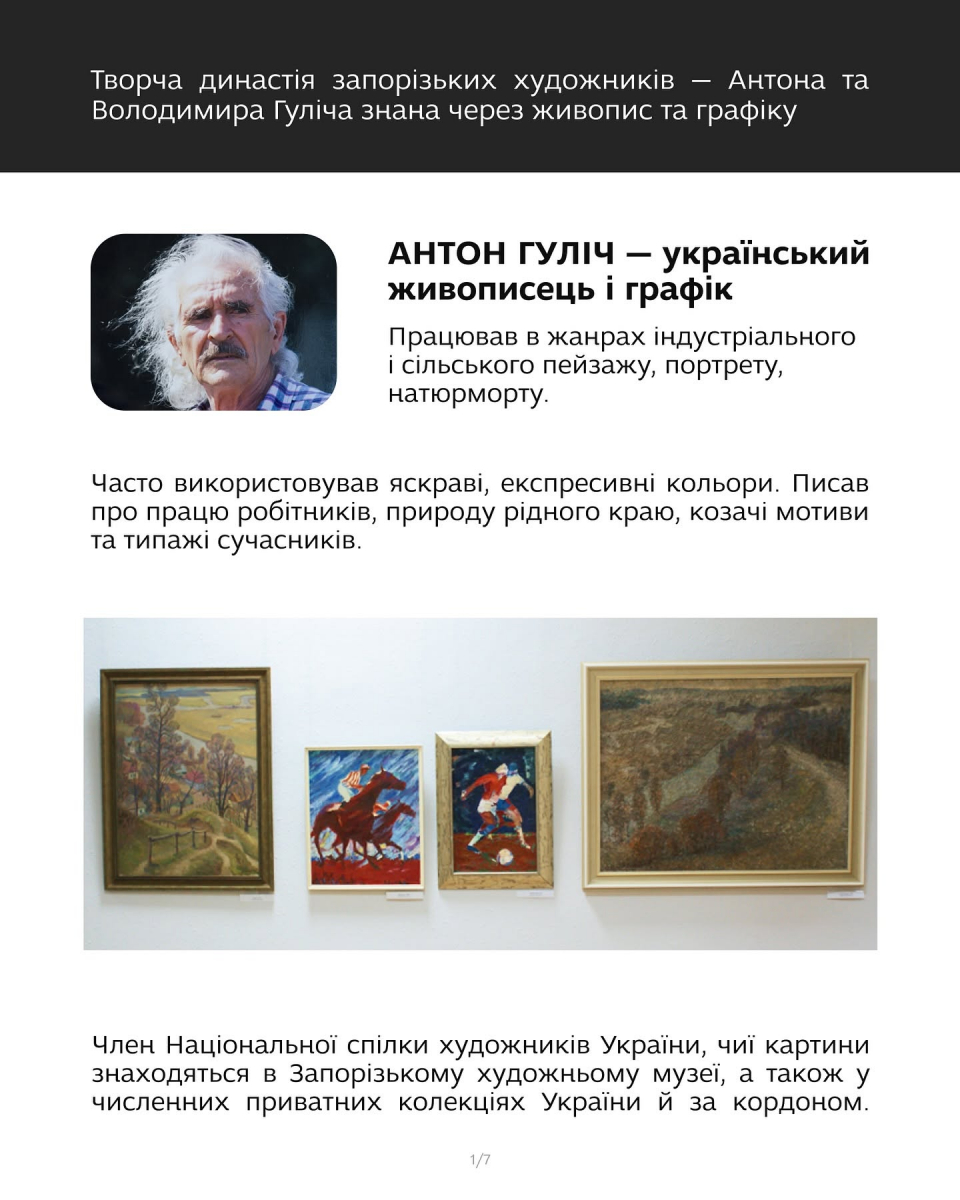 Творча династія запорізьких художників — Антона та Володимира Гуліча знана через живопис та графіку

АНТОН ГУЛІЧ — український живописець і графік

Працював в жанрах індустріального і сільського пейзажу, портрету, натюрморту.

Часто використовував яскраві, експресивні кольори. Писав про працю робітників, природу рідного краю, козачі мотиви та типажі сучасників.

Член Національної спілки художників України, чиї картини знаходяться в Запорізькому художньому музеї, а також у численних приватних колекціях України й за кордоном.

1/7